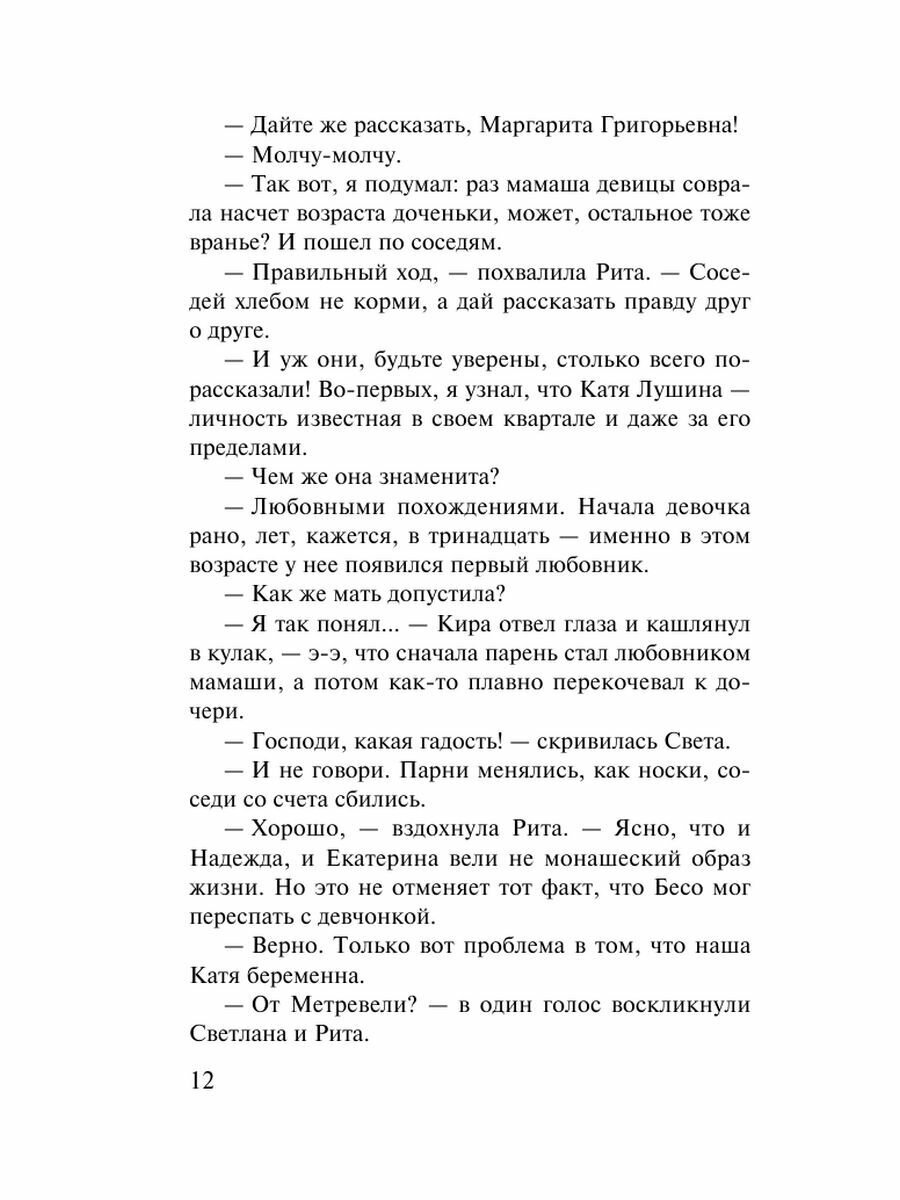 — Дайте же рассказать, Маргарита Григорьевна!

— Молчу-молчу.

— Так вот, я подумал: раз мамаша девицы соврала насчет возраста доченьки, может, остальное тоже вранье? И пошел по соседям.

— Правильный ход, — похвалила Рита. — Соседей хлебом не корми, а дай рассказать правду друг о друге.

— И уж они, будьте уверены, столько всего порассказали! Во-первых, я узнал, что Катя Лушина — личность известная в своем квартале и даже за его пределами.

— Чем же она знаменита?

— Любовными похождениями. Начала девочка рано, лет, кажется, в тринадцать — именно в этом возрасте у нее появился первый любовник.

— Как же мать допустила?

— Я так понял... — Кира отвел глаза и кашлянул в кулак, — э-э, что сначала парень стал любовником мамаши, а потом как-то плавно перекочевал к дочери.

— Господи, какая гадость! — скривилась Света.

— И не говори. Парни менялись, как носки, соседи со счета сбились.

— Хорошо, — вздохнула Рита. — Ясно, что и Надежда, и Екатерина вели не монашеский образ жизни. Но это не отменяет тот факт, что Бесо мог переспать с девчонкой.

— Верно. Только вот проблема в том, что наша Катя беременна.

— От Метревели? — в один голос воскликнули Светлана и Рита.

12